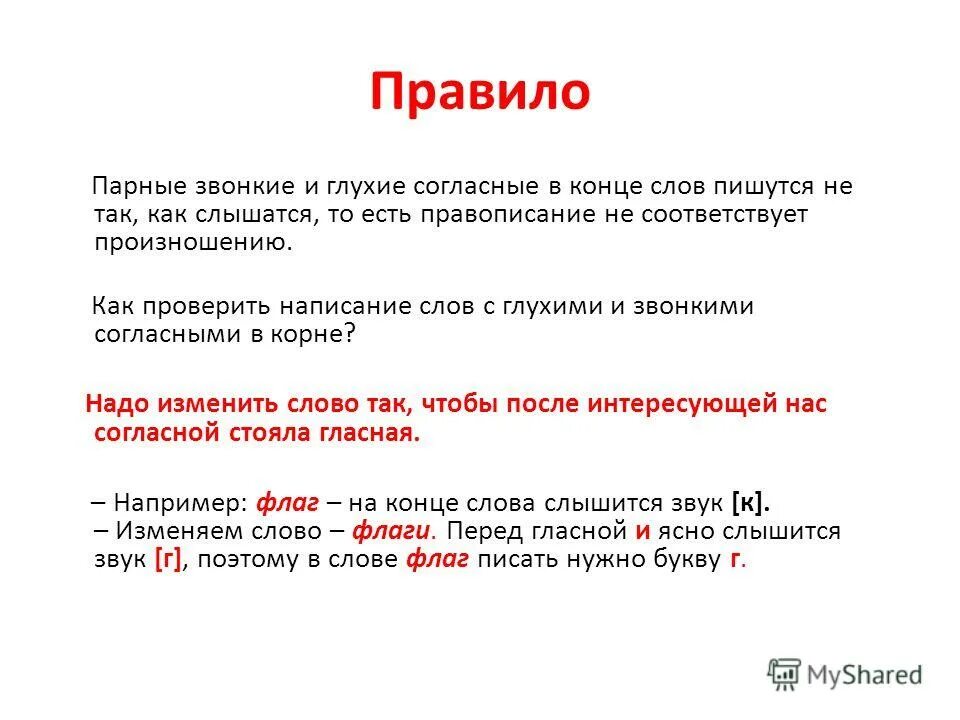 Правило

Парные звонкие и глухие согласные в конце слов пишутся не так, как слышатся, то есть правописание не соответствует произношению.

Как проверить написание слов с глухими и звонкими согласными в корне?

Надо изменить слово так, чтобы после интересующей нас согласной стояла гласная.

– Например: флаг – на конце слова слышится звук [к].
– Изменяем слово – флаги. Перед гласной и ясно слышится звук [г], поэтому в слове флаг писать нужно букву г.

MyShared